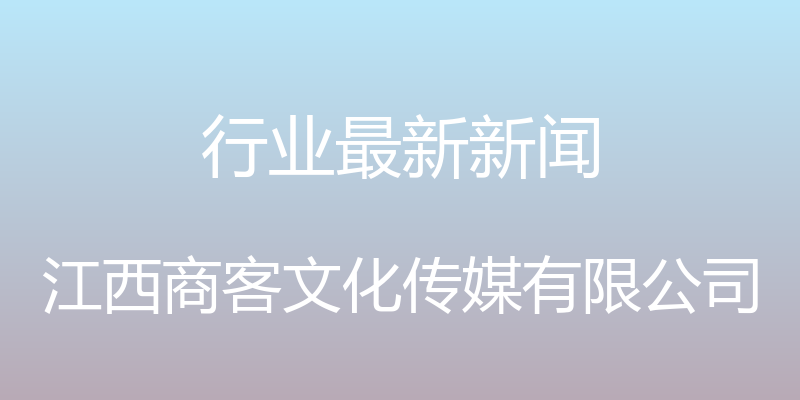 行业最新新闻

江西商客文化传媒有限公司